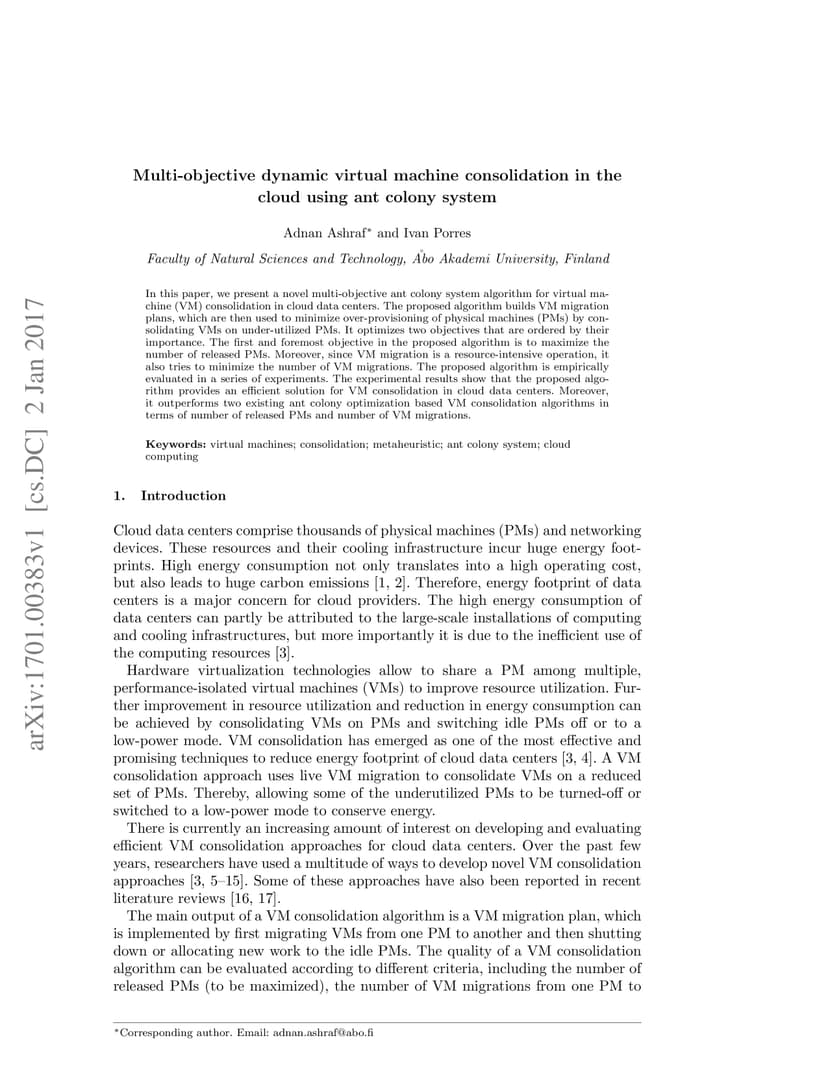 arXiv:1701.00383v1 [cs.DC] 2 Jan 2017

Multi-objective dynamic virtual machine consolidation in the cloud using ant colony system

Adnan Ashraf* and Ivan Porres

Faculty of Natural Sciences and Technology, Åbo Akademi University, Finland

In this paper, we present a novel multi-objective ant colony system algorithm for virtual machine (VM) consolidation in cloud data centers. The proposed algorithm builds VM migration plans, which are then used to minimize over-provisioning of physical machines (PMs) by consolidating VMs on under-utilized PMs. It optimizes two objectives that are ordered by their importance. The first and foremost objective in the proposed algorithm is to maximize the number of released PMs. Moreover, since VM migration is a resource-intensive operation, it also tries to minimize the number of VM migrations. The proposed algorithm is empirically evaluated in a series of experiments. The experimental results show that the proposed algorithm provides an efficient solution for VM consolidation in cloud data centers. Moreover, it outperforms two existing ant colony optimization based VM consolidation algorithms in terms of number of released PMs and number of VM migrations.

Keywords: virtual machines; consolidation; metaheuristic; ant colony system; cloud computing

1. Introduction

Cloud data centers comprise thousands of physical machines (PMs) and networking devices. These resources and their cooling infrastructure incur huge energy footprints. High energy consumption not only translates into a high operating cost, but also leads to huge carbon emissions [1, 2]. Therefore, energy footprint of data centers is a major concern for cloud providers. The high energy consumption of data centers can partly be attributed to the large-scale installations of computing and cooling infrastructures, but more importantly it is due to the inefficient use of the computing resources [3].

Hardware virtualization technologies allow to share a PM among multiple, performance-isolated virtual machines (VMs) to improve resource utilization. Further improvement in resource utilization and reduction in energy consumption can be achieved by consolidating VMs on PMs and switching idle PMs off or to a low-power mode. VM consolidation has emerged as one of the most effective and promising techniques to reduce energy footprint of cloud data centers [3, 4]. A VM consolidation approach uses live VM migration to consolidate VMs on a reduced set of PMs. Thereby, allowing some of the underutilized PMs to be turned-off or switched to a low-power mode to conserve energy.

There is currently an increasing amount of interest on developing and evaluating efficient VM consolidation approaches for cloud data centers. Over the past few years, researchers have used a multitude of ways to develop novel VM consolidation approaches [3, 5–15]. Some of these approaches have also been reported in recent literature reviews [16, 17].

The main output of a VM consolidation algorithm is a VM migration plan, which is implemented by first migrating VMs from one PM to another and then shutting down or allocating new work to the idle PMs. The quality of a VM consolidation algorithm can be evaluated according to different criteria, including the number of released PMs (to be maximized), the number of VM migrations from one PM to

*Corresponding author. Email: adnan.ashraf@abo.fi